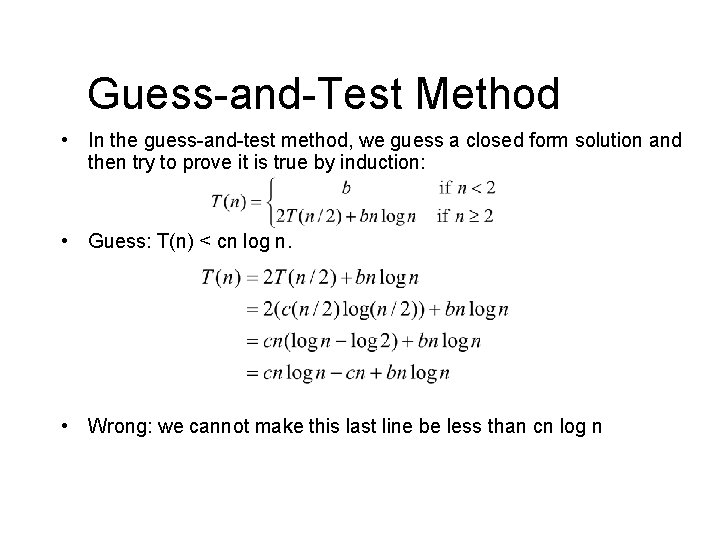 Guess-and-Test Method

• In the guess-and-test method, we guess a closed form solution and then try to prove it is true by induction:

$T(n) = \begin{cases} b & \text{if } n < 2 \\ 2T(n/2) + bn\log n & \text{if } n \geq 2 \end{cases}$

• Guess: T(n) < cn log n.

$T(n) = 2T(n/2) + bn\log n$
$= 2(c(n/2)\log(n/2)) + bn\log n$
$= cn(\log n - \log 2) + bn\log n$
$= cn\log n - cn + bn\log n$

• Wrong: we cannot make this last line be less than cn log n